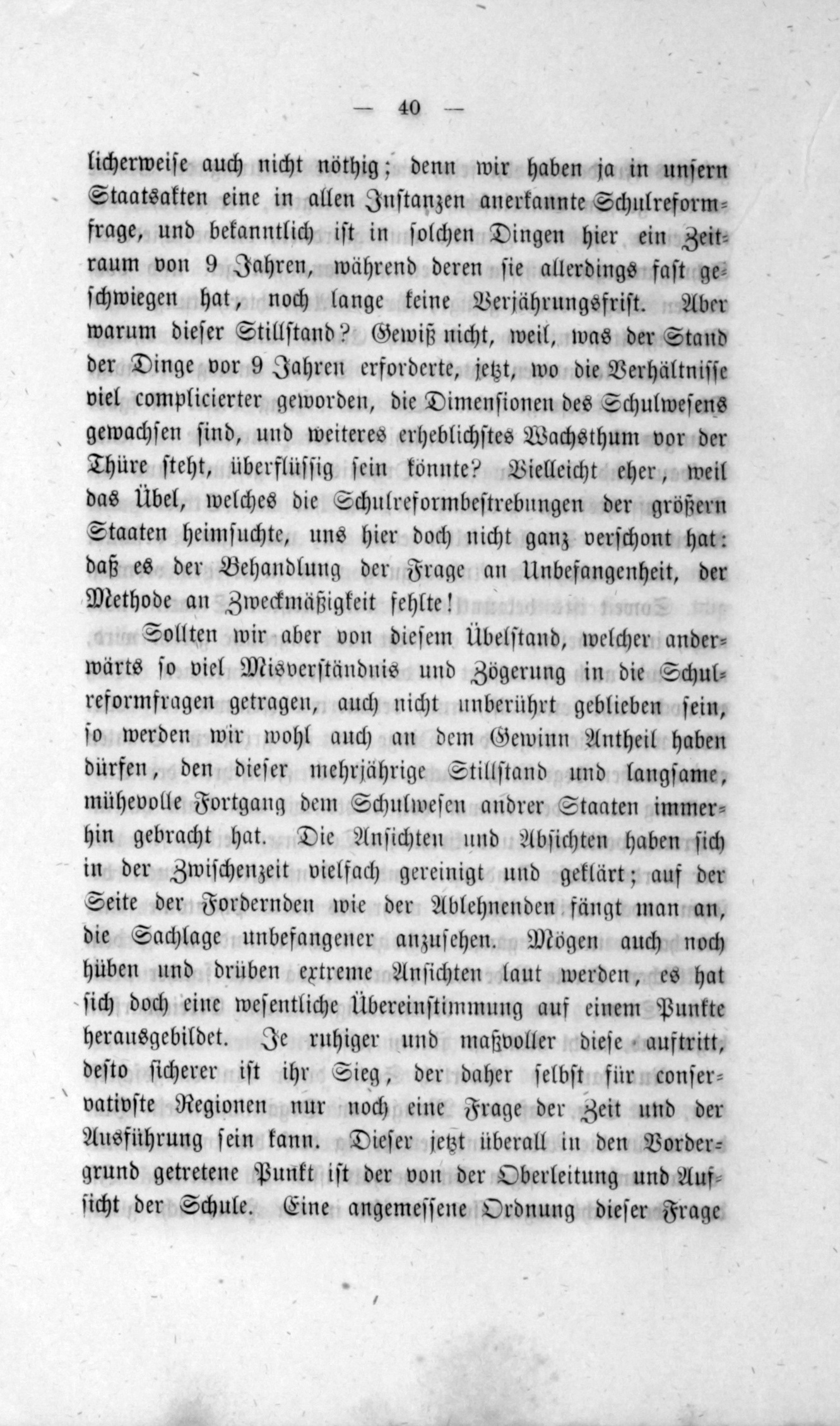 — 40 —

licherweise auch nicht nöthig; denn wir haben ja in unsern Staatsakten eine in allen Instanzen anerkannte Schulreformfrage, und bekanntlich ist in solchen Dingen hier ein Zeitraum von 9 Jahren, während deren sie allerdings fast geschwiegen hat, noch lange keine Verjährungsfrist. Aber warum dieser Stillstand? Gewiß nicht, weil, was der Stand der Dinge vor 9 Jahren erforderte, jetzt, wo die Verhältnisse viel complicierter geworden, die Dimensionen des Schulwesens gewachsen sind, und weiteres erheblichstes Wachsthum vor der Thüre steht, überflüssig sein könnte? Vielleicht eher, weil das Übel, welches die Schulreformbestrebungen der größern Staaten heimsuchte, uns hier doch nicht ganz verschont hat: daß es der Behandlung der Frage an Unbefangenheit, der Methode an Zweckmäßigkeit fehlte!

Sollten wir aber von diesem Übelstand, welcher anderwärts so viel Misverständnis und Zögerung in die Schulreformfragen getragen, auch nicht unberührt geblieben sein, so werden wir wohl auch an dem Gewinn Antheil haben dürfen, den dieser mehrjährige Stillstand und langsame, mühevolle Fortgang dem Schulwesen andrer Staaten immerhin gebracht hat. Die Ansichten und Absichten haben sich in der Zwischenzeit vielfach gereinigt und geklärt; auf der Seite der Fordernden wie der Ablehnenden fängt man an, die Sachlage unbefangener anzusehen. Mögen auch noch hüben und drüben extreme Ansichten laut werden, es hat sich doch eine wesentliche Übereinstimmung auf einem Punkte herausgebildet. Je ruhiger und maßvoller diese auftritt, desto sicherer ist ihr Sieg, der daher selbst für conservativste Regionen nur noch eine Frage der Zeit und der Ausführung sein kann. Dieser jetzt überall in den Vordergrund getretene Punkt ist der von der Oberleitung und Aufsicht der Schule. Eine angemessene Ordnung dieser Frage